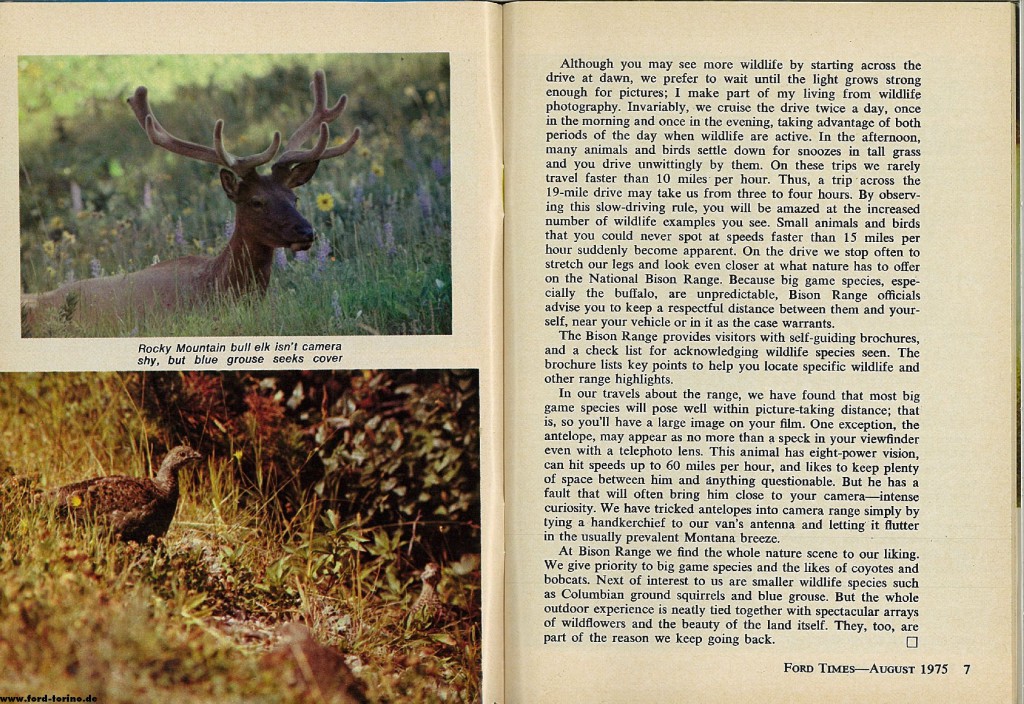 Rocky Mountain bull elk isn't camera shy, but blue grouse seeks cover

Although you may see more wildlife by starting across the drive at dawn, we prefer to wait until the light grows strong enough for pictures; I make part of my living from wildlife photography. Invariably, we cruise the drive twice a day, once in the morning and once in the evening, taking advantage of both periods of the day when wildlife are active. In the afternoon, many animals and birds settle down for snoozes in tall grass and you drive unwittingly by them. On these trips we rarely travel faster than 10 miles per hour. Thus, a trip across the 19-mile drive may take us from three to four hours. By observing this slow-driving rule, you will be amazed at the increased number of wildlife examples you see. Small animals and birds that you could never spot at speeds faster than 15 miles per hour suddenly become apparent. On the drive we stop often to stretch our legs and look even closer at what nature has to offer on the National Bison Range. Because big game species, especially the buffalo, are unpredictable, Bison Range officials advise you to keep a respectful distance between them and yourself, near your vehicle or in it as the case warrants.

The Bison Range provides visitors with self-guiding brochures, and a check list for acknowledging wildlife species seen. The brochure lists key points to help you locate specific wildlife and other range highlights.

In our travels about the range, we have found that most big game species will pose well within picture-taking distance; that is, so you'll have a large image on your film. One exception, the antelope, may appear as no more than a speck in your viewfinder even with a telephoto lens. This animal has eight-power vision, can hit speeds up to 60 miles per hour, and likes to keep plenty of space between him and anything questionable. But he has a fault that will often bring him close to your camera—intense curiosity. We have tricked antelopes into camera range simply by tying a handkerchief to our van's antenna and letting it flutter in the usually prevalent Montana breeze.

At Bison Range we find the whole nature scene to our liking. We give priority to big game species and the likes of coyotes and bobcats. Next of interest to us are smaller wildlife species such as Columbian ground squirrels and blue grouse. But the whole outdoor experience is neatly tied together with spectacular arrays of wildflowers and the beauty of the land itself. They, too, are part of the reason we keep going back. ☐

FORD TIMES—AUGUST 1975 7

www.ford-torino.de